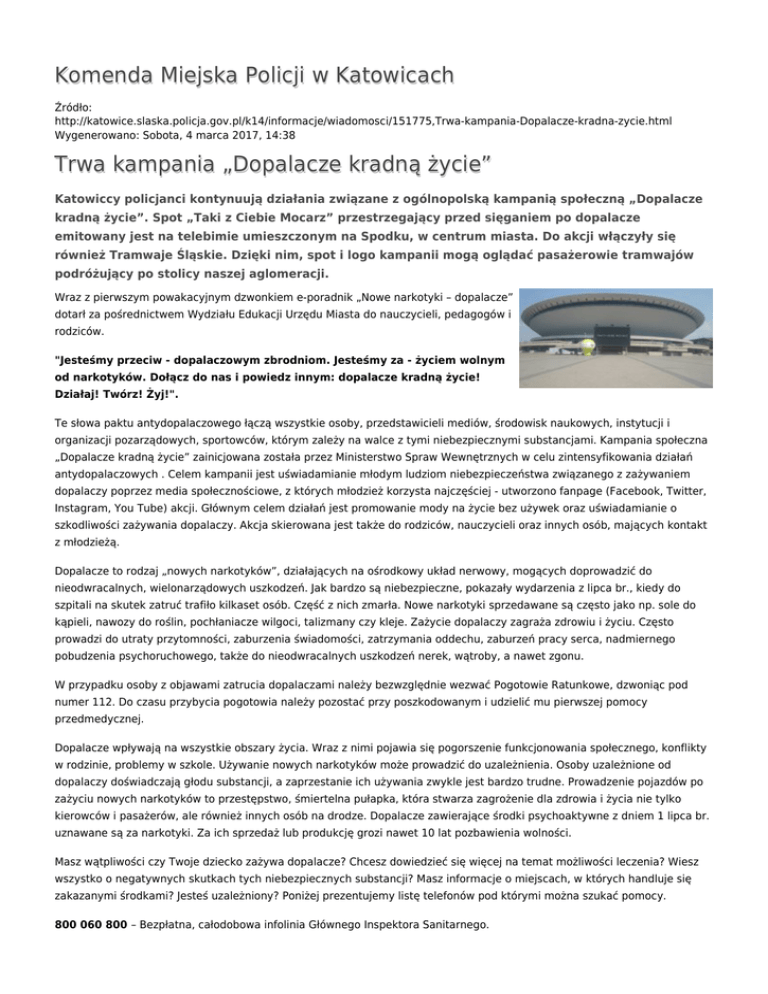 Komenda Miejska Policji w Katowicach

Źródło: http://katowice.slaska.policja.gov.pl/k14/informacje/wiadomosci/151775,Trwa-kampania-Dopalacze-kradna-zycie.html
Wygenerowano: Sobota, 4 marca 2017, 14:38

Trwa kampania „Dopalacze kradną życie”

Katowiccy policjanci kontynuują działania związane z ogólnopolską kampanią społeczną „Dopalacze kradną życie”. Spot „Taki z Ciebie Mocarz” przestrzegający przed sięganiem po dopalacze emitowany jest na telebimie umieszczonym na Spodku, w centrum miasta. Do akcji włączyły się również Tramwaje Śląskie. Dzięki nim, spot i logo kampanii mogą oglądać pasażerowie tramwajów podróżujący po stolicy naszej aglomeracji.

Wraz z pierwszym powakacyjnym dzwonkiem e-poradnik „Nowe narkotyki – dopalacze” dotarł za pośrednictwem Wydziału Edukacji Urzędu Miasta do nauczycieli, pedagogów i rodziców.

"Jesteśmy przeciw - dopalaczowym zbrodniom. Jesteśmy za - życiem wolnym od narkotyków. Dołącz do nas i powiedz innym: dopalacze kradną życie! Działaj! Twórz! Żyj!".

Te słowa paktu antydopalaczowego łączą wszystkie osoby, przedstawicieli mediów, środowisk naukowych, instytucji i organizacji pozarządowych, sportowców, którym zależy na walce z tymi niebezpiecznymi substancjami. Kampania społeczna „Dopalacze kradną życie” zainicjowana została przez Ministerstwo Spraw Wewnętrznych w celu zintensyfikowania działań antydopalaczowych . Celem kampanii jest uświadamianie młodym ludziom niebezpieczeństwa związanego z zażywaniem dopalaczy poprzez media społecznościowe, z których młodzież korzysta najczęściej - utworzono fanpage (Facebook, Twitter, Instagram, You Tube) akcji. Głównym celem działań jest promowanie mody na życie bez używek oraz uświadamianie o szkodliwości zażywania dopalaczy. Akcja skierowana jest także do rodziców, nauczycieli oraz innych osób, mających kontakt z młodzieżą.

Dopalacze to rodzaj „nowych narkotyków”, działających na ośrodkowy układ nerwowy, mogących doprowadzić do nieodwracalnych, wielonarządowych uszkodzeń. Jak bardzo są niebezpieczne, pokazały wydarzenia z lipca br., kiedy do szpitali na skutek zatruć trafiło kilkaset osób. Część z nich zmarła. Nowe narkotyki sprzedawane są często jako np. sole do kąpieli, nawozy do roślin, pochłaniacze wilgoci, talizmany czy kleje. Zażycie dopalaczy zagraża zdrowiu i życiu. Często prowadzi do utraty przytomności, zaburzenia świadomości, zatrzymania oddechu, zaburzeń pracy serca, nadmiernego pobudzenia psychoruchowego, także do nieodwracalnych uszkodzeń nerek, wątroby, a nawet zgonu.

W przypadku osoby z objawami zatrucia dopalaczami należy bezwzględnie wezwać Pogotowie Ratunkowe, dzwoniąc pod numer 112. Do czasu przybycia pogotowia należy pozostać przy poszkodowanym i udzielić mu pierwszej pomocy przedmedycznej.

Dopalacze wpływają na wszystkie obszary życia. Wraz z nimi pojawia się pogorszenie funkcjonowania społecznego, konflikty w rodzinie, problemy w szkole. Używanie nowych narkotyków może prowadzić do uzależnienia. Osoby uzależnione od dopalaczy doświadczają głodu substancji, a zaprzestanie ich używania zwykle jest bardzo trudne. Prowadzenie pojazdów po zażyciu nowych narkotyków to przestępstwo, śmiertelna pułapka, która stwarza zagrożenie dla zdrowia i życia nie tylko kierowców i pasażerów, ale również innych osób na drodze. Dopalacze zawierające środki psychoaktywne z dniem 1 lipca br. uznawane są za narkotyki. Za ich sprzedaż lub produkcję grozi nawet 10 lat pozbawienia wolności.

Masz wątpliwości czy Twoje dziecko zażywa dopalacze? Chcesz dowiedzieć się więcej na temat możliwości leczenia? Wiesz wszystko o negatywnych skutkach tych niebezpiecznych substancji? Masz informacje o miejscach, w których handluje się zakazanymi środkami? Jesteś uzależniony? Poniżej prezentujemy listę telefonów pod którymi można szukać pomocy.

800 060 800 – Bezpłatna, całodobowa infolinia Głównego Inspektora Sanitarnego.